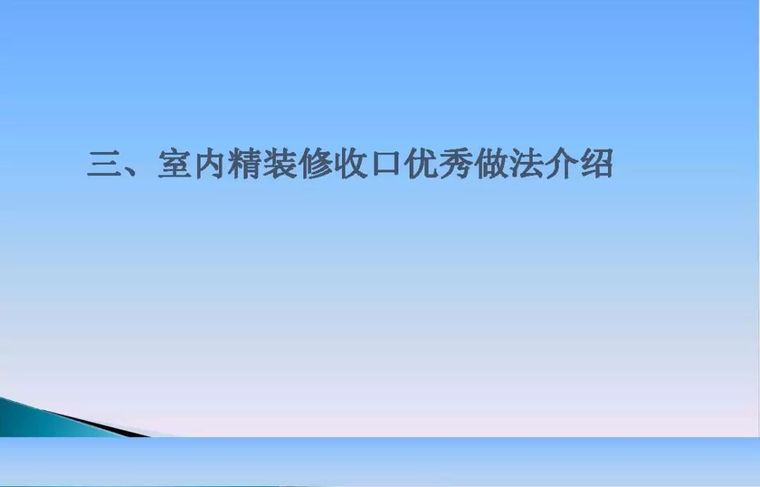 三、室内精装修收口优秀做法介绍